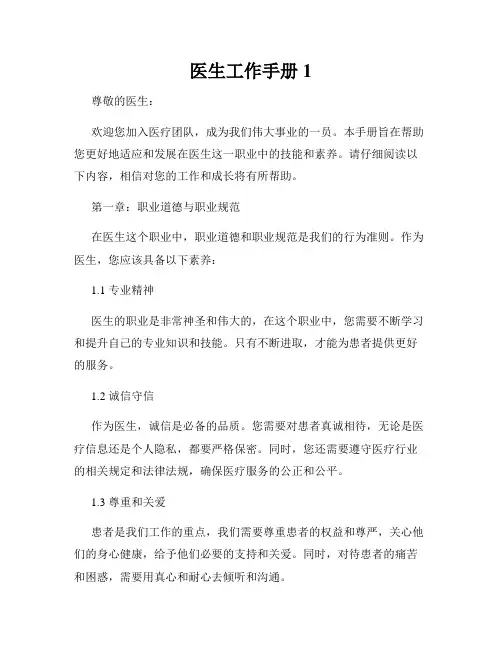 医生工作手册 1

尊敬的医生：

欢迎您加入医疗团队，成为我们伟大事业的一员。本手册旨在帮助您更好地适应和发展在医生这一职业中的技能和素养。请仔细阅读以下内容，相信对您的工作和成长将有所帮助。

第一章：职业道德与职业规范

在医生这个职业中，职业道德和职业规范是我们的行为准则。作为医生，您应该具备以下素养：

1.1 专业精神

医生的职业是非常神圣和伟大的，在这个职业中，您需要不断学习和提升自己的专业知识和技能。只有不断进取，才能为患者提供更好的服务。

1.2 诚信守信

作为医生，诚信是必备的品质。您需要对患者真诚相待，无论是医疗信息还是个人隐私，都要严格保密。同时，您还需要遵守医疗行业的相关规定和法律法规，确保医疗服务的公正和公平。

1.3 尊重和关爱

患者是我们工作的重点，我们需要尊重患者的权益和尊严，关心他们的身心健康，给予他们必要的支持和关爱。同时，对待患者的痛苦和困惑，需要用真心和耐心去倾听和沟通。